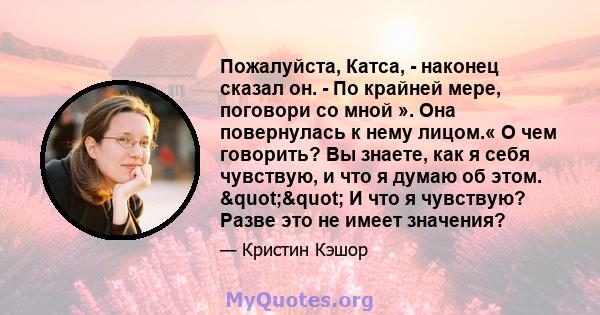 Пожалуйста, Катса, - наконец сказал он. - По крайней мере, поговори со мной ». Она повернулась к нему лицом.« О чем говорить? Вы знаете, как я себя чувствую, и что я думаю об этом. &quot;&quot; И что я чувствую? Разве это не имеет значения?

— Кристин Кэшор

MyQuotes.org